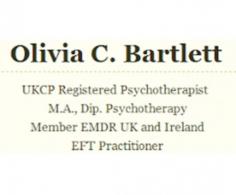 Olivia C. Bartlett

UKCP Registered Psychotherapist
M.A., Dip. Psychotherapy
Member EMDR UK and Ireland
EFT Practitioner